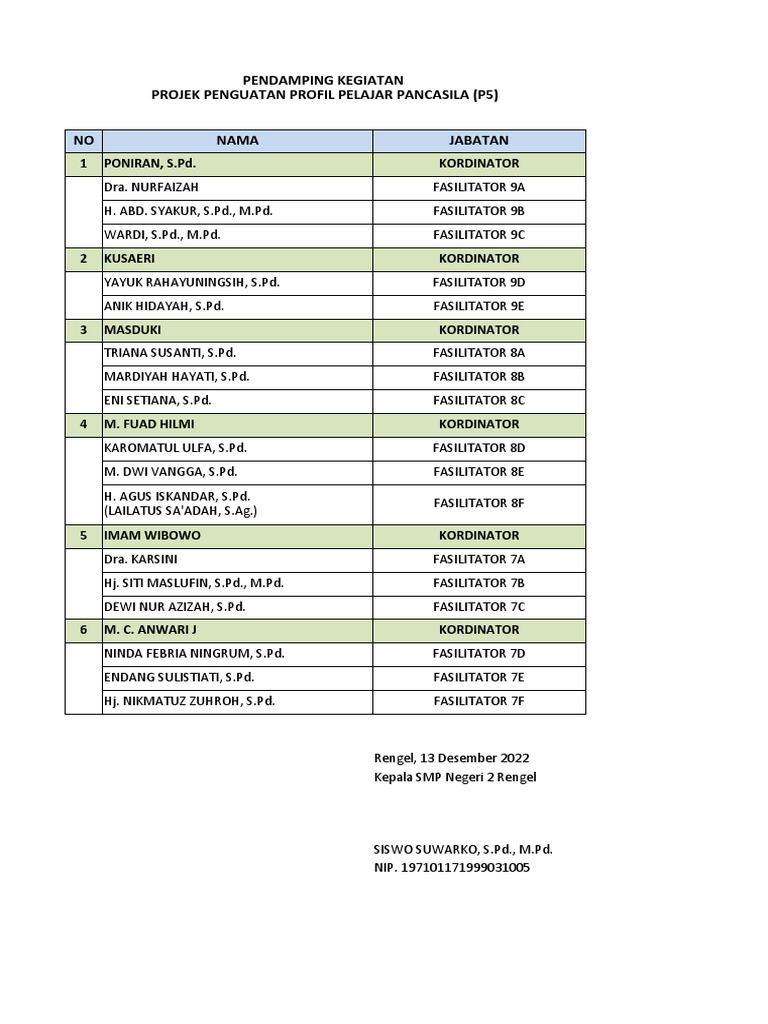 PENDAMPING KEGIATAN
PROJEK PENGUATAN PROFIL PELAJAR PANCASILA (P5)

| NO | NAMA | JABATAN |
|---|---|---|
| 1 | PONIRAN, S.Pd. | KORDINATOR |
| | Dra. NURFAIZAH | FASILITATOR 9A |
| | H. ABD. SYAKUR, S.Pd., M.Pd. | FASILITATOR 9B |
| | WARDI, S.Pd., M.Pd. | FASILITATOR 9C |
| 2 | KUSAERI | KORDINATOR |
| | YAYUK RAHAYUNINGSIH, S.Pd. | FASILITATOR 9D |
| | ANIK HIDAYAH, S.Pd. | FASILITATOR 9E |
| 3 | MASDUKI | KORDINATOR |
| | TRIANA SUSANTI, S.Pd. | FASILITATOR 8A |
| | MARDIYAH HAYATI, S.Pd. | FASILITATOR 8B |
| | ENI SETIANA, S.Pd. | FASILITATOR 8C |
| 4 | M. FUAD HILMI | KORDINATOR |
| | KAROMATUL ULFA, S.Pd. | FASILITATOR 8D |
| | M. DWI VANGGA, S.Pd. | FASILITATOR 8E |
| | H. AGUS ISKANDAR, S.Pd. (LAILATUS SA'ADAH, S.Ag.) | FASILITATOR 8F |
| 5 | IMAM WIBOWO | KORDINATOR |
| | Dra. KARSINI | FASILITATOR 7A |
| | Hj. SITI MASLUFIN, S.Pd., M.Pd. | FASILITATOR 7B |
| | DEWI NUR AZIZAH, S.Pd. | FASILITATOR 7C |
| 6 | M. C. ANWARI J | KORDINATOR |
| | NINDA FEBRIA NINGRUM, S.Pd. | FASILITATOR 7D |
| | ENDANG SULISTIATI, S.Pd. | FASILITATOR 7E |
| | Hj. NIKMATUZ ZUHROH, S.Pd. | FASILITATOR 7F |

Rengel, 13 Desember 2022
Kepala SMP Negeri 2 Rengel

SISWO SUWARKO, S.Pd., M.Pd.
NIP. 197101171999031005